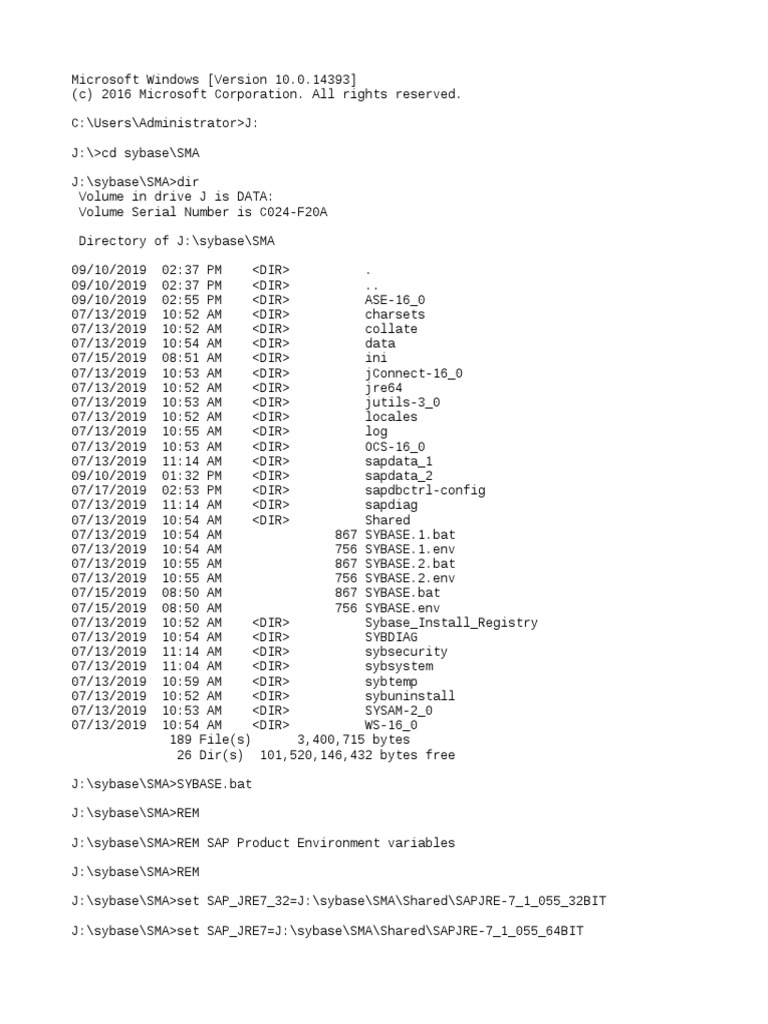 Microsoft Windows [Version 10.0.14393]
(c) 2016 Microsoft Corporation. All rights reserved.

C:\Users\Administrator>J:

J:\>cd sybase\SMA

J:\sybase\SMA>dir
 Volume in drive J is DATA:
 Volume Serial Number is C024-F20A

 Directory of J:\sybase\SMA

09/10/2019  02:37 PM    <DIR>          .
09/10/2019  02:37 PM    <DIR>          ..
09/10/2019  02:55 PM    <DIR>          ASE-16_0
07/13/2019  10:52 AM    <DIR>          charsets
07/13/2019  10:52 AM    <DIR>          collate
07/13/2019  10:54 AM    <DIR>          data
07/15/2019  08:51 AM    <DIR>          ini
07/13/2019  10:53 AM    <DIR>          jConnect-16_0
07/13/2019  10:52 AM    <DIR>          jre64
07/13/2019  10:53 AM    <DIR>          jutils-3_0
07/13/2019  10:52 AM    <DIR>          locales
07/13/2019  10:55 AM    <DIR>          log
07/13/2019  10:53 AM    <DIR>          OCS-16_0
07/13/2019  11:14 AM    <DIR>          sapdata_1
09/10/2019  01:32 PM    <DIR>          sapdata_2
07/17/2019  02:53 PM    <DIR>          sapdbctrl-config
07/13/2019  11:14 AM    <DIR>          sapdiag
07/13/2019  10:54 AM    <DIR>          Shared
07/13/2019  10:54 AM               867 SYBASE.1.bat
07/13/2019  10:54 AM               756 SYBASE.1.env
07/13/2019  10:55 AM               867 SYBASE.2.bat
07/13/2019  10:55 AM               756 SYBASE.2.env
07/15/2019  08:50 AM               867 SYBASE.bat
07/15/2019  08:50 AM               756 SYBASE.env
07/13/2019  10:52 AM    <DIR>          Sybase_Install_Registry
07/13/2019  10:54 AM    <DIR>          SYBDIAG
07/13/2019  11:14 AM    <DIR>          sybsecurity
07/13/2019  11:04 AM    <DIR>          sybsystem
07/13/2019  10:59 AM    <DIR>          sybtemp
07/13/2019  10:52 AM    <DIR>          sybuninstall
07/13/2019  10:53 AM    <DIR>          SYSAM-2_0
07/13/2019  10:54 AM    <DIR>          WS-16_0
             189 File(s)      3,400,715 bytes
              26 Dir(s)  101,520,146,432 bytes free

J:\sybase\SMA>SYBASE.bat

J:\sybase\SMA>REM

J:\sybase\SMA>REM SAP Product Environment variables

J:\sybase\SMA>REM

J:\sybase\SMA>set SAP_JRE7_32=J:\sybase\SMA\Shared\SAPJRE-7_1_055_32BIT

J:\sybase\SMA>set SAP_JRE7=J:\sybase\SMA\Shared\SAPJRE-7_1_055_64BIT